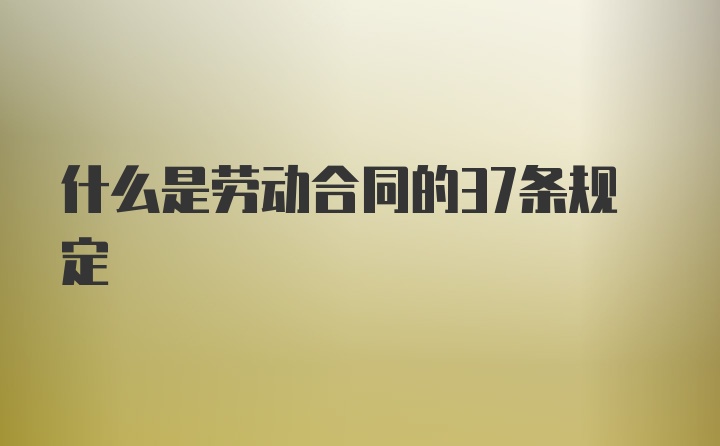 什么是劳动合同的37条规定